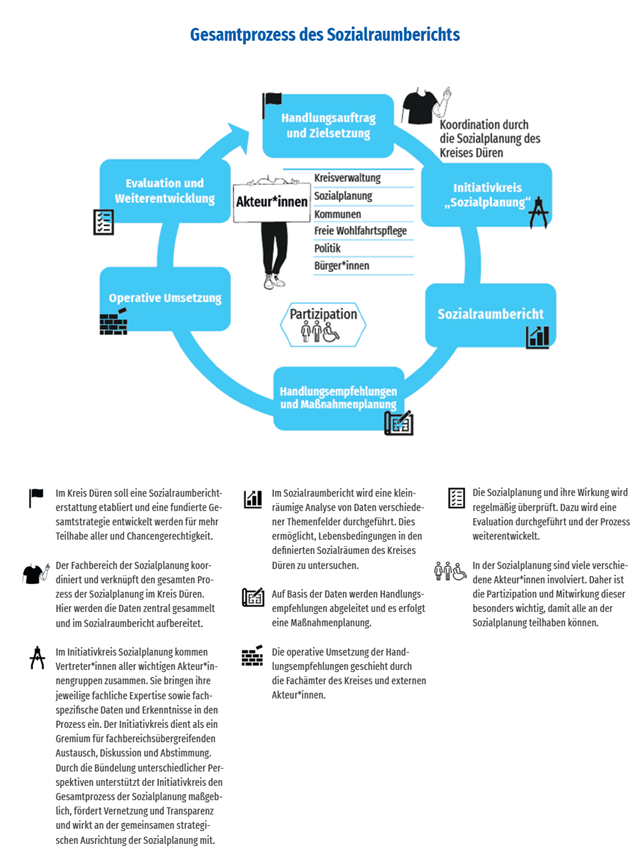 Gesamtprozess des Sozialraumberichts

Handlungsauftrag und Zielsetzung

Koordination durch die Sozialplanung des Kreises Düren

Initiativkreis „Sozialplanung“

Sozialraumbericht

Handlungsempfehlungen und Maßnahmenplanung

Operative Umsetzung

Evaluation und Weiterentwicklung

Akteur*innen

Kreisverwaltung
Sozialplanung
Kommunen
Freie Wohlfahrtspflege
Politik
Bürger*innen

Partizipation

Im Kreis Düren soll eine Sozialraumberichterstattung etabliert und eine fundierte Gesamtstrategie entwickelt werden für mehr Teilhabe aller und Chancengerechtigkeit.

Der Fachbereich der Sozialplanung koordiniert und verknüpft den gesamten Prozess der Sozialplanung im Kreis Düren. Hier werden die Daten zentral gesammelt und im Sozialraumbericht aufbereitet.

Im Initiativkreis Sozialplanung kommen Vertreter*innen aller wichtigen Akteur*innengruppen zusammen. Sie bringen ihre jeweilige fachliche Expertise sowie fachspezifische Daten und Erkenntnisse in den Prozess ein. Der Initiativkreis dient als ein Gremium für fachbereichsübergreifenden Austausch, Diskussion und Abstimmung. Durch die Bündelung unterschiedlicher Perspektiven unterstützt der Initiativkreis den Gesamtprozess der Sozialplanung maßgeblich, fördert Vernetzung und Transparenz und wirkt an der gemeinsamen strategischen Ausrichtung der Sozialplanung mit.

Im Sozialraumbericht wird eine kleinräumige Analyse von Daten verschiedener Themenfelder durchgeführt. Dies ermöglicht, Lebensbedingungen in den definierten Sozialräumen des Kreises Düren zu untersuchen.

Auf Basis der Daten werden Handlungsempfehlungen abgeleitet und es erfolgt eine Maßnahmenplanung.

Die operative Umsetzung der Handlungsempfehlungen geschieht durch die Fachämter des Kreises und externen Akteur*innen.

Die Sozialplanung und ihre Wirkung wird regelmäßig überprüft. Dazu wird eine Evaluation durchgeführt und der Prozess weiterentwickelt.

In der Sozialplanung sind viele verschiedene Akteur*innen involviert. Daher ist die Partizipation und Mitwirkung dieser besonders wichtig, damit alle an der Sozialplanung teilhaben können.